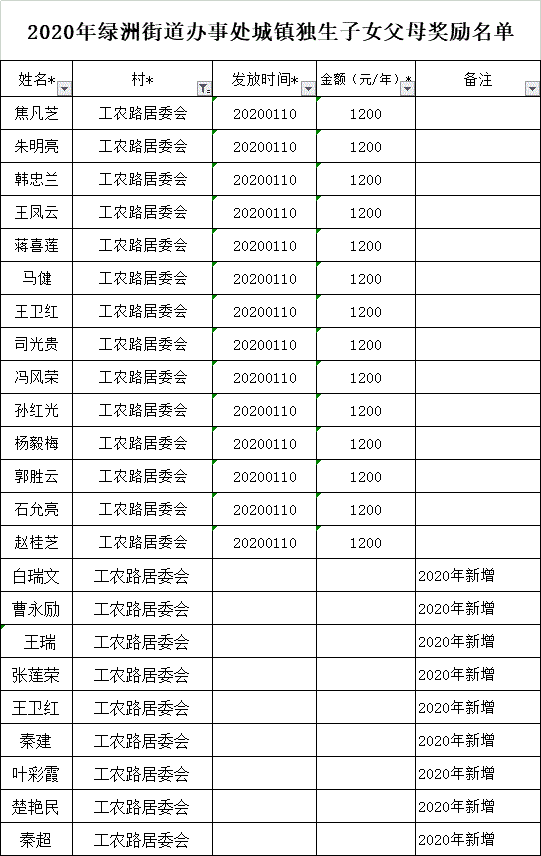 2020年绿洲街道办事处城镇独生子女父母奖励名单

| 姓名* | 村* | 发放时间* | 金额（元/年）* | 备注 |
|---|---|---|---|---|
| 焦凡芝 | 工农路居委会 | 20200110 | 1200 | |
| 朱明亮 | 工农路居委会 | 20200110 | 1200 | |
| 韩忠兰 | 工农路居委会 | 20200110 | 1200 | |
| 王凤云 | 工农路居委会 | 20200110 | 1200 | |
| 蒋喜莲 | 工农路居委会 | 20200110 | 1200 | |
| 马健 | 工农路居委会 | 20200110 | 1200 | |
| 王卫红 | 工农路居委会 | 20200110 | 1200 | |
| 司光贵 | 工农路居委会 | 20200110 | 1200 | |
| 冯风荣 | 工农路居委会 | 20200110 | 1200 | |
| 孙红光 | 工农路居委会 | 20200110 | 1200 | |
| 杨毅梅 | 工农路居委会 | 20200110 | 1200 | |
| 郭胜云 | 工农路居委会 | 20200110 | 1200 | |
| 石允亮 | 工农路居委会 | 20200110 | 1200 | |
| 赵桂芝 | 工农路居委会 | 20200110 | 1200 | |
| 白瑞文 | 工农路居委会 | | | 2020年新增 |
| 曹永励 | 工农路居委会 | | | 2020年新增 |
| 王瑞 | 工农路居委会 | | | 2020年新增 |
| 张莲荣 | 工农路居委会 | | | 2020年新增 |
| 王卫红 | 工农路居委会 | | | 2020年新增 |
| 秦建 | 工农路居委会 | | | 2020年新增 |
| 叶彩霞 | 工农路居委会 | | | 2020年新增 |
| 楚艳民 | 工农路居委会 | | | 2020年新增 |
| 秦超 | 工农路居委会 | | | 2020年新增 |